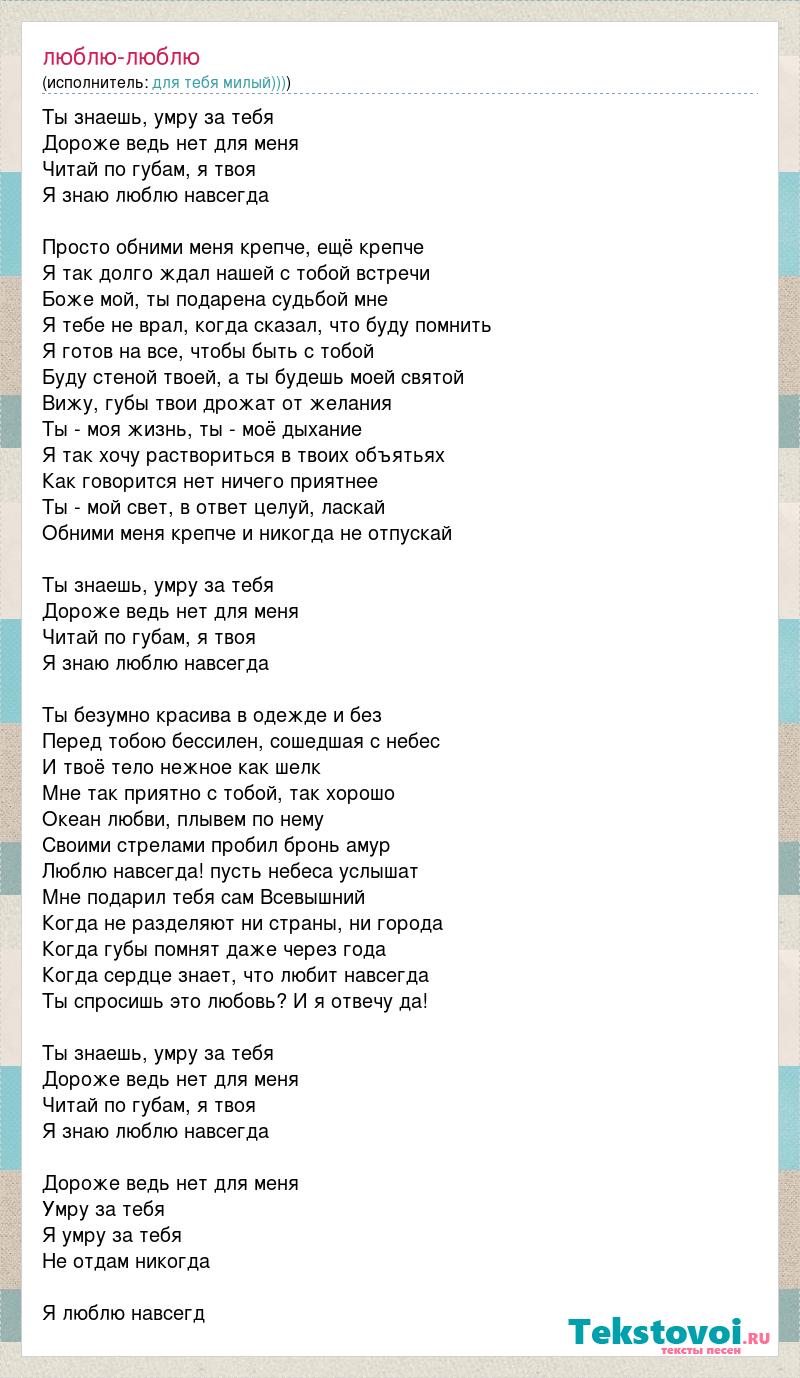 люблю-люблю
(исполнитель: для тебя милый))))

Ты знаешь, умру за тебя
Дороже ведь нет для меня
Читай по губам, я твоя
Я знаю люблю навсегда

Просто обними меня крепче, ещё крепче
Я так долго ждал нашей с тобой встречи
Боже мой, ты подарена судьбой мне
Я тебе не врал, когда сказал, что буду помнить
Я готов на все, чтобы быть с тобой
Буду стеной твоей, а ты будешь моей святой
Вижу, губы твои дрожат от желания
Ты - моя жизнь, ты - моё дыхание
Я так хочу раствориться в твоих объятьях
Как говорится нет ничего приятнее
Ты - мой свет, в ответ целуй, ласкай
Обними меня крепче и никогда не отпускай

Ты знаешь, умру за тебя
Дороже ведь нет для меня
Читай по губам, я твоя
Я знаю люблю навсегда

Ты безумно красива в одежде и без
Перед тобою бессилен, сошедшая с небес
И твоё тело нежное как шелк
Мне так приятно с тобой, так хорошо
Океан любви, плывем по нему
Своими стрелами пробил бронь амур
Люблю навсегда! пусть небеса услышат
Мне подарил тебя сам Всевышний
Когда не разделяют ни страны, ни города
Когда губы помнят даже через года
Когда сердце знает, что любит навсегда
Ты спросишь это любовь? И я отвечу да!

Ты знаешь, умру за тебя
Дороже ведь нет для меня
Читай по губам, я твоя
Я знаю люблю навсегда

Дороже ведь нет для меня
Умру за тебя
Я умру за тебя
Не отдам никогда

Я люблю навсегд

Tekstovoi.ru
тексты песен